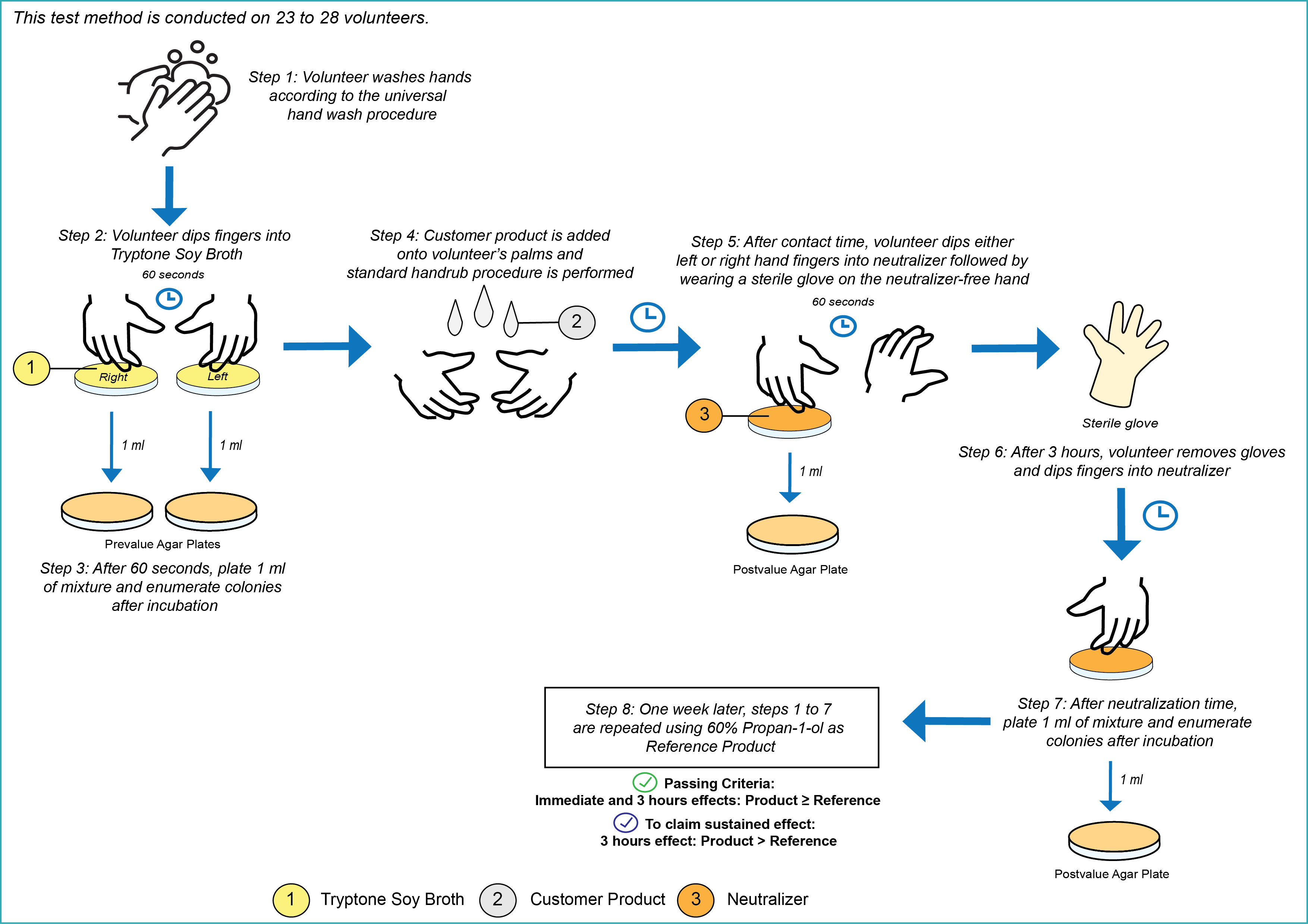 This test method is conducted on 23 to 28 volunteers.

Step 1: Volunteer washes hands according to the universal hand wash procedure

Step 2: Volunteer dips fingers into Tryptone Soy Broth

60 seconds

1

Right

Left

1 ml

1 ml

Prevalue Agar Plates

Step 3: After 60 seconds, plate 1 ml of mixture and enumerate colonies after incubation

Step 4: Customer product is added onto volunteer's palms and standard handrub procedure is performed

2

Step 5: After contact time, volunteer dips either left or right hand fingers into neutralizer followed by wearing a sterile glove on the neutralizer-free hand

60 seconds

3

1 ml

Postvalue Agar Plate

Sterile glove

Step 6: After 3 hours, volunteer removes gloves and dips fingers into neutralizer

Step 7: After neutralization time, plate 1 ml of mixture and enumerate colonies after incubation

1 ml

Postvalue Agar Plate

Step 8: One week later, steps 1 to 7 are repeated using 60% Propan-1-ol as Reference Product

Passing Criteria:
Immediate and 3 hours effects: Product ≥ Reference

To claim sustained effect:
3 hours effect: Product > Reference

1 Tryptone Soy Broth 2 Customer Product 3 Neutralizer